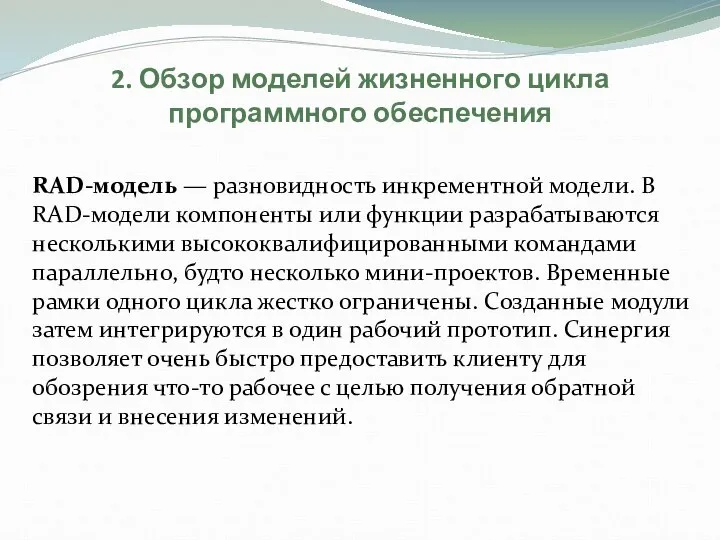 2. Обзор моделей жизненного цикла программного обеспечения

RAD-модель — разновидность инкрементной модели. В RAD-модели компоненты или функции разрабатываются несколькими высококвалифицированными командами параллельно, будто несколько мини-проектов. Временные рамки одного цикла жестко ограничены. Созданные модули затем интегрируются в один рабочий прототип. Синергия позволяет очень быстро предоставить клиенту для обозрения что-то рабочее с целью получения обратной связи и внесения изменений.